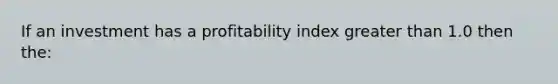 If an investment has a profitability index greater than 1.0 then the: